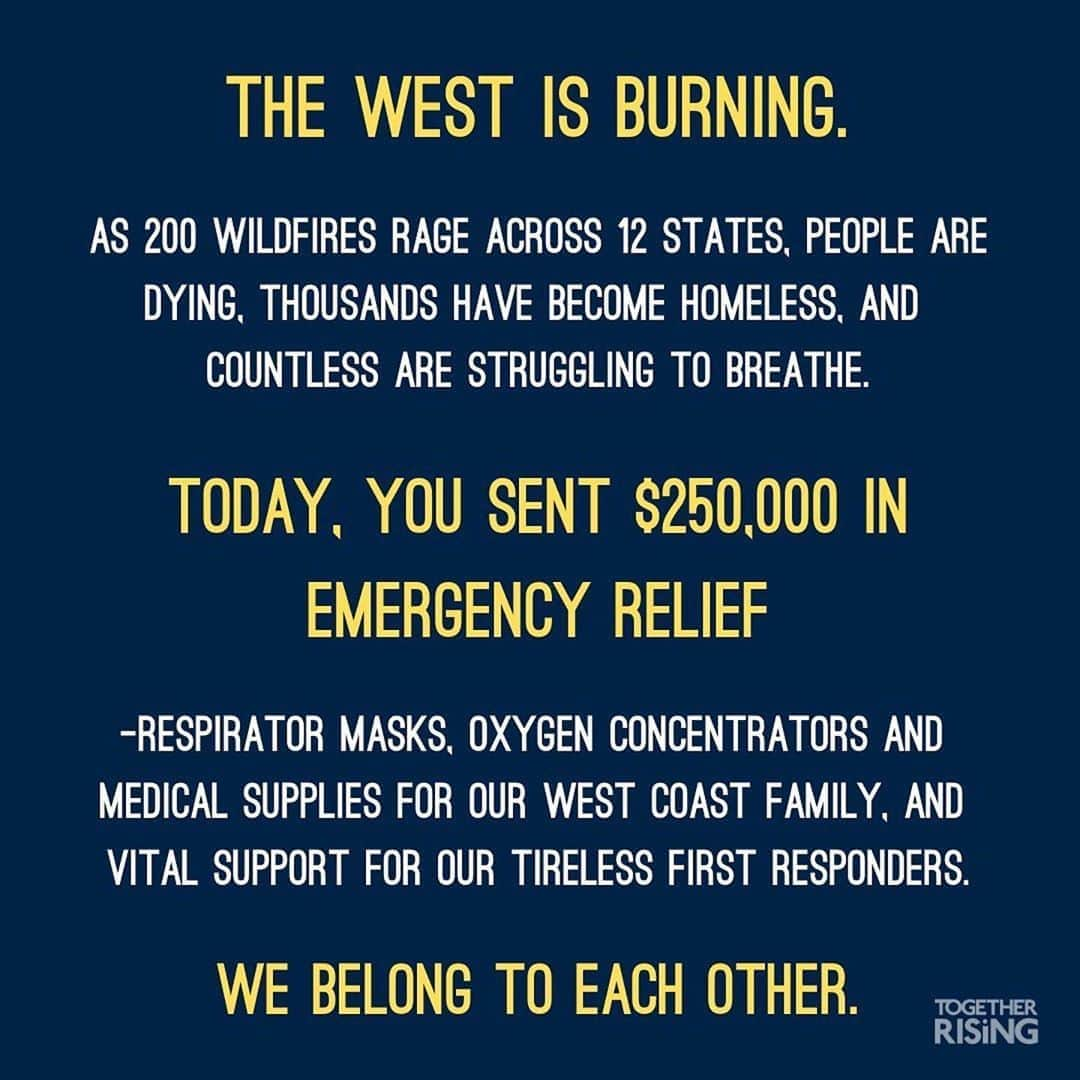 THE WEST IS BURNING.

AS 200 WILDFIRES RAGE ACROSS 12 STATES, PEOPLE ARE DYING, THOUSANDS HAVE BECOME HOMELESS, AND COUNTLESS ARE STRUGGLING TO BREATHE.

TODAY, YOU SENT $250,000 IN EMERGENCY RELIEF

-RESPIRATOR MASKS, OXYGEN CONCENTRATORS AND MEDICAL SUPPLIES FOR OUR WEST COAST FAMILY, AND VITAL SUPPORT FOR OUR TIRELESS FIRST RESPONDERS.

WE BELONG TO EACH OTHER.

TOGETHER RISiNG